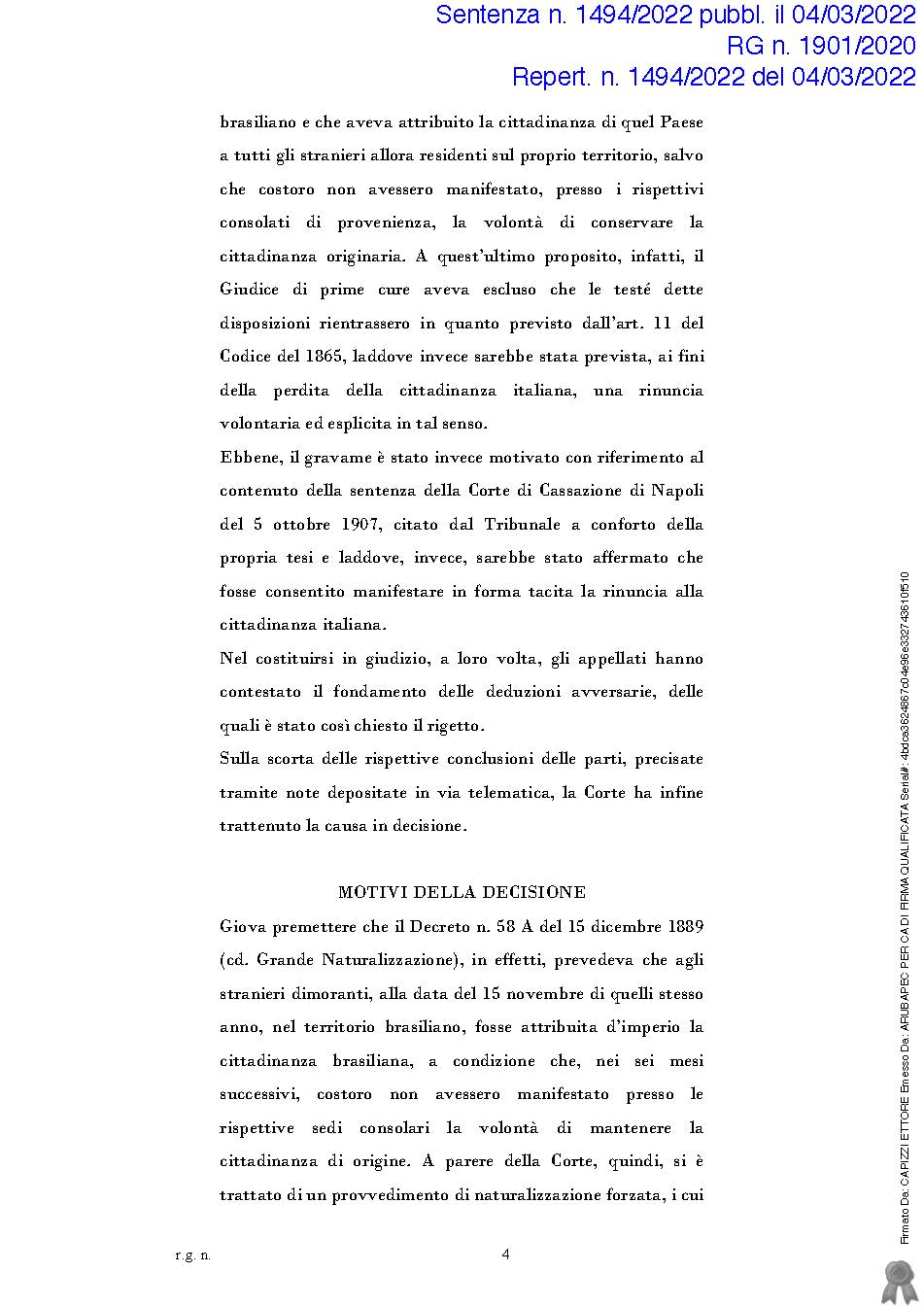 Sentenza n. 1494/2022 pubbl. il 04/03/2022
RG n. 1901/2020
Repert. n. 1494/2022 del 04/03/2022

brasiliano e che aveva attribuito la cittadinanza di quel Paese a tutti gli stranieri allora residenti sul proprio territorio, salvo che costoro non avessero manifestato, presso i rispettivi consolati di provenienza, la volontà di conservare la cittadinanza originaria. A quest'ultimo proposito, infatti, il Giudice di prime cure aveva escluso che le testé dette disposizioni rientrassero in quanto previsto dall'art. 11 del Codice del 1865, laddove invece sarebbe stata prevista, ai fini della perdita della cittadinanza italiana, una rinuncia volontaria ed esplicita in tal senso.

Ebbene, il gravame è stato invece motivato con riferimento al contenuto della sentenza della Corte di Cassazione di Napoli del 5 ottobre 1907, citato dal Tribunale a conforto della propria tesi e laddove, invece, sarebbe stato affermato che fosse consentito manifestare in forma tacita la rinuncia alla cittadinanza italiana.

Nel costituirsi in giudizio, a loro volta, gli appellati hanno contestato il fondamento delle deduzioni avversarie, delle quali è stato così chiesto il rigetto.

Sulla scorta delle rispettive conclusioni delle parti, precisate tramite note depositate in via telematica, la Corte ha infine trattenuto la causa in decisione.

MOTIVI DELLA DECISIONE

Giova premettere che il Decreto n. 58 A del 15 dicembre 1889 (cd. Grande Naturalizzazione), in effetti, prevedeva che agli stranieri dimoranti, alla data del 15 novembre di quelli stesso anno, nel territorio brasiliano, fosse attribuita d'imperio la cittadinanza brasiliana, a condizione che, nei sei mesi successivi, costoro non avessero manifestato presso le rispettive sedi consolari la volontà di mantenere la cittadinanza di origine. A parere della Corte, quindi, si è trattato di un provvedimento di naturalizzazione forzata, i cui

r.g. n.

4

Firmato Da: CAPIZZI ETTORE Emesso Da: ARUBAPEC PER CA DI FIRMA QUALIFICATA Serial#: 4bdca3624867c04e96e332743610f510